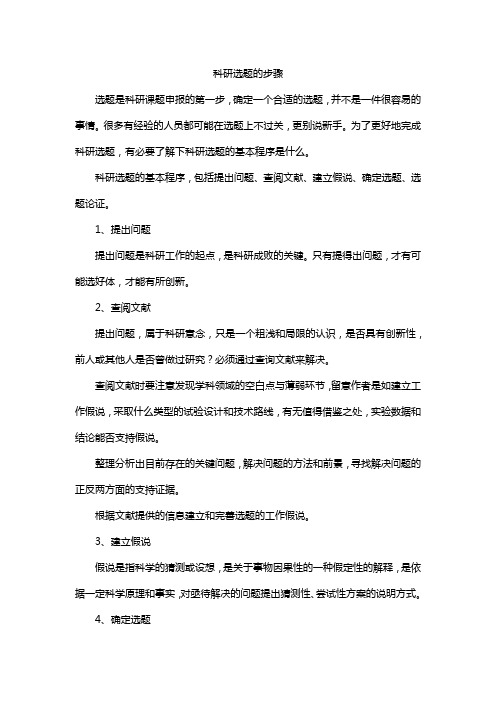 科研选题的步骤

选题是科研课题申报的第一步，确定一个合适的选题，并不是一件很容易的事情。很多有经验的人员都可能在选题上不过关，更别说新手。为了更好地完成科研选题，有必要了解下科研选题的基本程序是什么。

科研选题的基本程序，包括提出问题、查阅文献、建立假说、确定选题、选题论证。

1、提出问题

提出问题是科研工作的起点，是科研成败的关键。只有提得出问题，才有可能选好体，才能有所创新。

2、查阅文献

提出问题，属于科研意念，只是一个粗浅和局限的认识，是否具有创新性，前人或其他人是否曾做过研究？必须通过查询文献来解决。

查阅文献时要注意发现学科领域的空白点与薄弱环节，留意作者是如建立工作假说，采取什么类型的试验设计和技术路线，有无值得借鉴之处，实验数据和结论能否支持假说。

整理分析出目前存在的关键问题，解决问题的方法和前景，寻找解决问题的正反两方面的支持证据。

根据文献提供的信息建立和完善选题的工作假说。

3、建立假说

假说是指科学的猜测或设想，是关于事物因果性的一种假定性的解释，是依据一定科学原理和事实，对亟待解决的问题提出猜测性、尝试性方案的说明方式。

4、确定选题